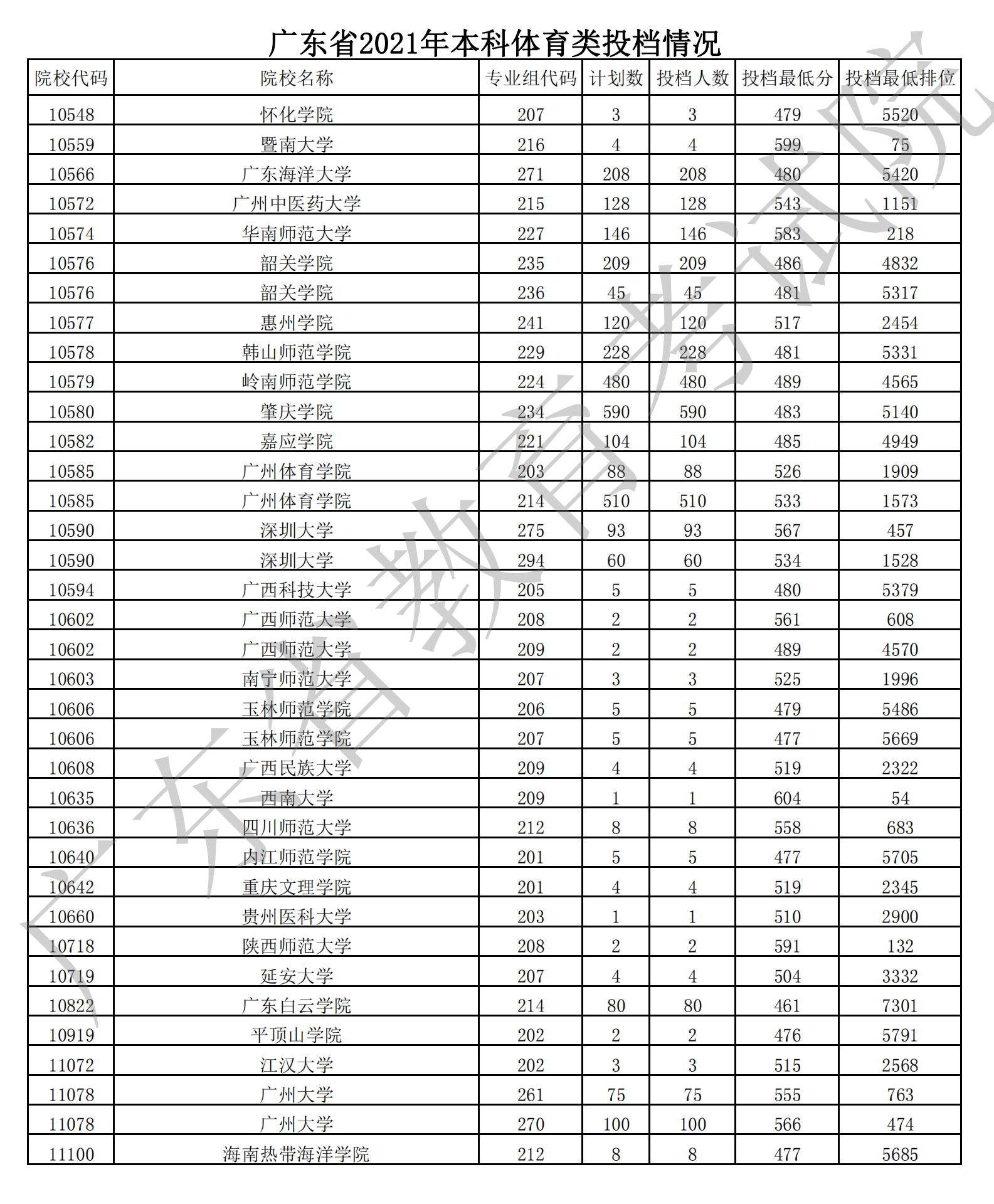 广东省2021年本科体育类投档情况

| 院校代码 | 院校名称 | 专业组代码 | 计划数 | 投档人数 | 投档最低分 | 投档最低排位 |
|---|---|---|---|---|---|---|
| 10548 | 怀化学院 | 207 | 3 | 3 | 479 | 5520 |
| 10559 | 暨南大学 | 216 | 4 | 4 | 599 | 75 |
| 10566 | 广东海洋大学 | 271 | 208 | 208 | 480 | 5420 |
| 10572 | 广州中医药大学 | 215 | 128 | 128 | 543 | 1151 |
| 10574 | 华南师范大学 | 227 | 146 | 146 | 583 | 218 |
| 10576 | 韶关学院 | 235 | 209 | 209 | 486 | 4832 |
| 10576 | 韶关学院 | 236 | 45 | 45 | 481 | 5317 |
| 10577 | 惠州学院 | 241 | 120 | 120 | 517 | 2454 |
| 10578 | 韩山师范学院 | 229 | 228 | 228 | 481 | 5331 |
| 10579 | 岭南师范学院 | 224 | 480 | 480 | 489 | 4565 |
| 10580 | 肇庆学院 | 234 | 590 | 590 | 483 | 5140 |
| 10582 | 嘉应学院 | 221 | 104 | 104 | 485 | 4949 |
| 10585 | 广州体育学院 | 203 | 88 | 88 | 526 | 1909 |
| 10585 | 广州体育学院 | 214 | 510 | 510 | 533 | 1573 |
| 10590 | 深圳大学 | 275 | 93 | 93 | 567 | 457 |
| 10590 | 深圳大学 | 294 | 60 | 60 | 534 | 1528 |
| 10594 | 广西科技大学 | 205 | 5 | 5 | 480 | 5379 |
| 10602 | 广西师范大学 | 208 | 2 | 2 | 561 | 608 |
| 10602 | 广西师范大学 | 209 | 2 | 2 | 489 | 4570 |
| 10603 | 南宁师范大学 | 207 | 3 | 3 | 525 | 1996 |
| 10606 | 玉林师范学院 | 206 | 5 | 5 | 479 | 5486 |
| 10606 | 玉林师范学院 | 207 | 5 | 5 | 477 | 5669 |
| 10608 | 广西民族大学 | 209 | 4 | 4 | 519 | 2322 |
| 10635 | 西南大学 | 209 | 1 | 1 | 604 | 54 |
| 10636 | 四川师范大学 | 212 | 8 | 8 | 558 | 683 |
| 10640 | 内江师范学院 | 201 | 5 | 5 | 477 | 5705 |
| 10642 | 重庆文理学院 | 201 | 4 | 4 | 519 | 2345 |
| 10660 | 贵州医科大学 | 203 | 1 | 1 | 510 | 2900 |
| 10718 | 陕西师范大学 | 208 | 2 | 2 | 591 | 132 |
| 10719 | 延安大学 | 207 | 4 | 4 | 504 | 3332 |
| 10822 | 广东白云学院 | 214 | 80 | 80 | 461 | 7301 |
| 10919 | 平顶山学院 | 202 | 2 | 2 | 476 | 5791 |
| 11072 | 江汉大学 | 202 | 3 | 3 | 515 | 2568 |
| 11078 | 广州大学 | 261 | 75 | 75 | 555 | 763 |
| 11078 | 广州大学 | 270 | 100 | 100 | 566 | 474 |
| 11100 | 海南热带海洋学院 | 212 | 8 | 8 | 477 | 5685 |

广东省教育考试院